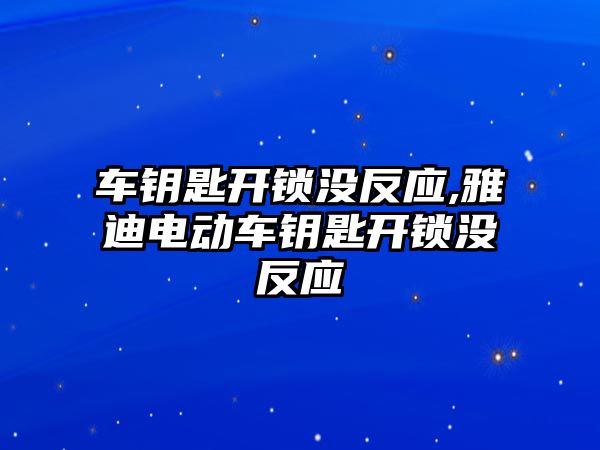 车钥匙开锁没反应,雅迪电动车钥匙开锁没反应